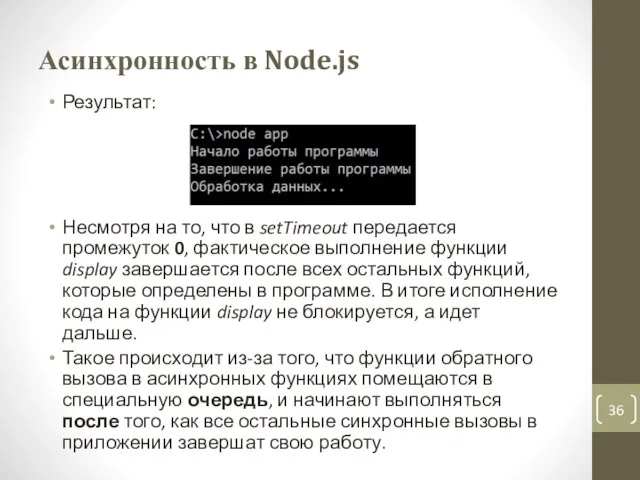 Асинхронность в Node.js

• Результат:

C:\>node app
Начало работы программы
Завершение работы программы
Обработка данных...

• Несмотря на то, что в setTimeout передается промежуток 0, фактическое выполнение функции display завершается после всех остальных функций, которые определены в программе. В итоге исполнение кода на функции display не блокируется, а идет дальше.
• Такое происходит из-за того, что функции обратного вызова в асинхронных функциях помещаются в специальную очередь, и начинают выполняться после того, как все остальные синхронные вызовы в приложении завершат свою работу.

36